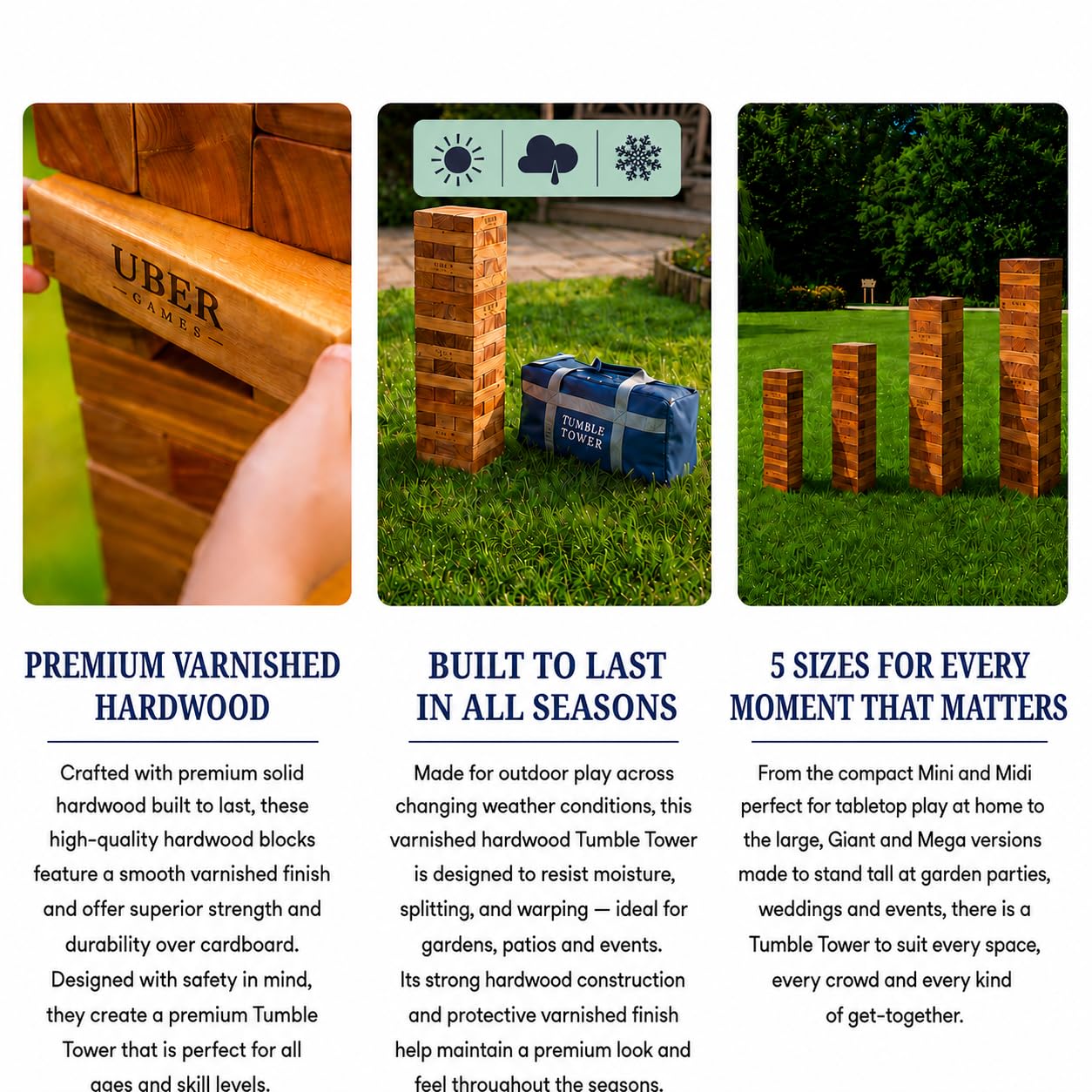 UBER
GAMES

TUMBLE TOWER

PREMIUM VARNISHED HARDWOOD

Crafted with premium solid hardwood built to last, these high-quality hardwood blocks feature a smooth varnished finish and offer superior strength and durability over cardboard. Designed with safety in mind, they create a premium Tumble Tower that is perfect for all ages and skill levels.

BUILT TO LAST IN ALL SEASONS

Made for outdoor play across changing weather conditions, this varnished hardwood Tumble Tower is designed to resist moisture, splitting, and warping — ideal for gardens, patios and events. Its strong hardwood construction and protective varnished finish help maintain a premium look and feel throughout the seasons.

5 SIZES FOR EVERY MOMENT THAT MATTERS

From the compact Mini and Midi perfect for tabletop play at home to the large, Giant and Mega versions made to stand tall at garden parties, weddings and events, there is a Tumble Tower to suit every space, every crowd and every kind of get-together.